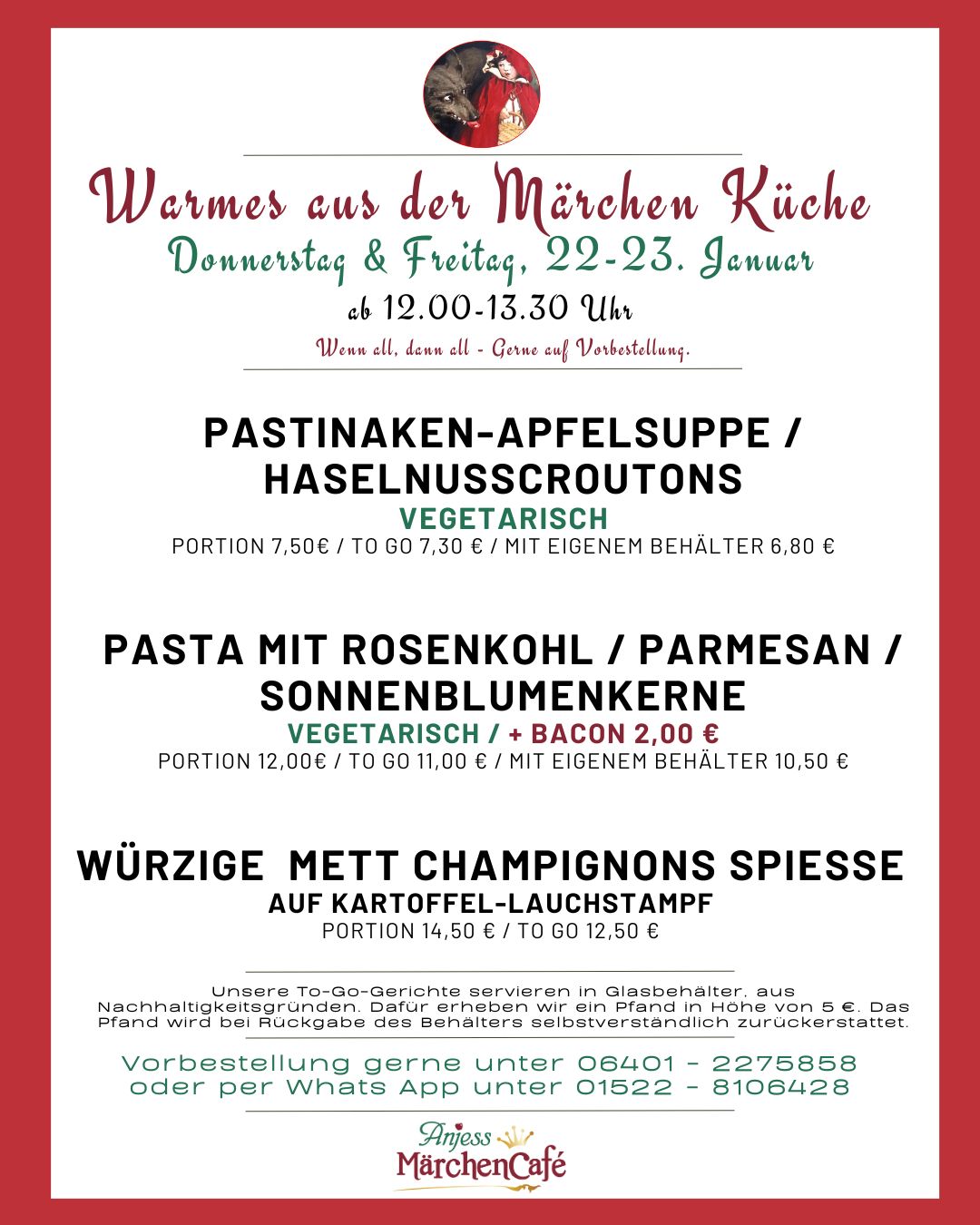 Warmes aus der Märchen Küche

Donnerstag & Freitag, 22-23. Januar

ab 12.00-13.30 Uhr

Wenn all, dann all - Gerne auf Vorbestellung.

PASTINAKEN-APFELSUPPE / HASELNUSSCROUTONS

VEGETARISCH

PORTION 7,50€ / TO GO 7,30 € / MIT EIGENEM BEHÄLTER 6,80 €

PASTA MIT ROSENKOHL / PARMESAN / SONNENBLUMENKERNE

VEGETARISCH / + BACON 2,00 €

PORTION 12,00€ / TO GO 11,00 € / MIT EIGENEM BEHÄLTER 10,50 €

WÜRZIGE METT CHAMPIGNONS SPIESSE

AUF KARTOFFEL-LAUCHSTAMPF

PORTION 14,50 € / TO GO 12,50 €

Unsere To-Go-Gerichte servieren in Glasbehälter, aus Nachhaltigkeitsgründen. Dafür erheben wir ein Pfand in Höhe von 5 €. Das Pfand wird bei Rückgabe des Behälters selbstverständlich zurückerstattet.

Vorbestellung gerne unter 06401 - 2275858
oder per Whats App unter 01522 - 8106428

Anjess
MärchenCafé